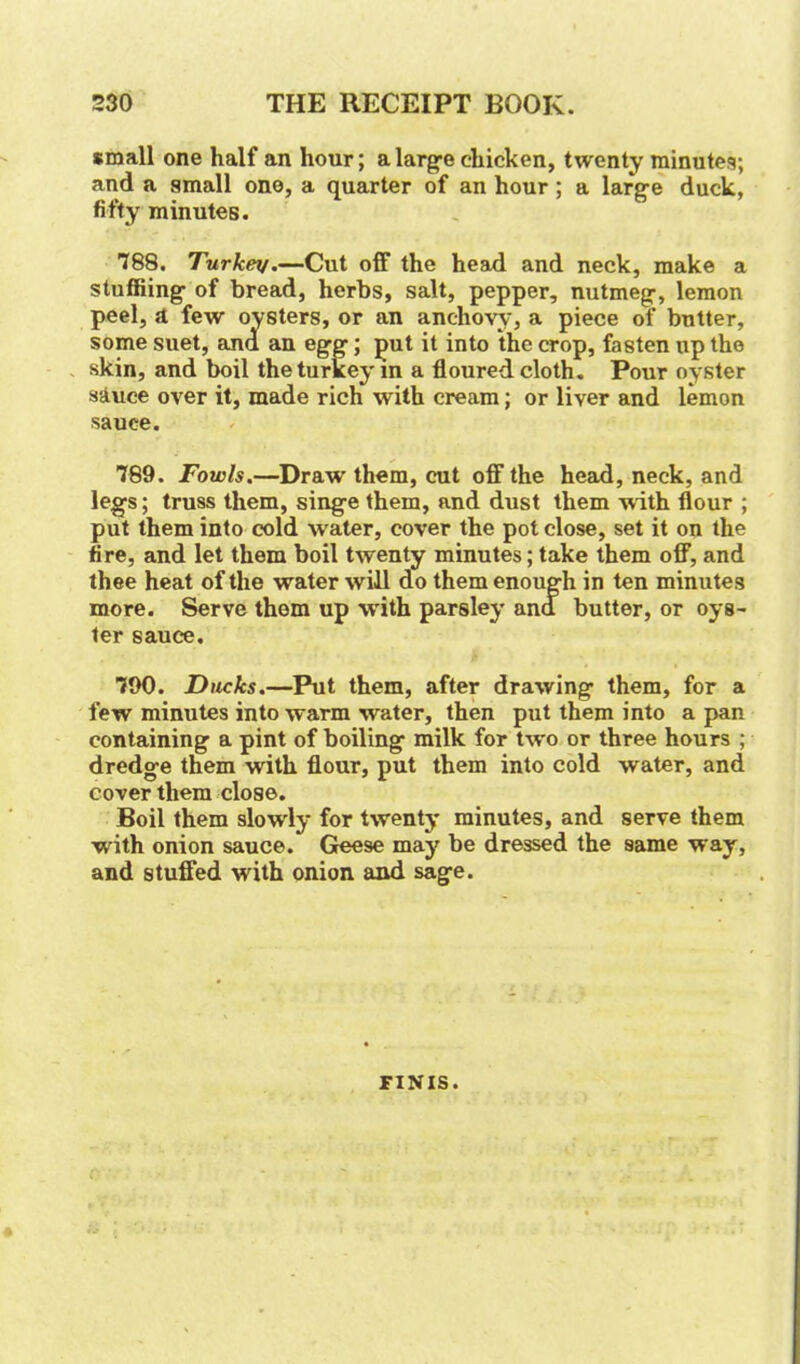 230 THE RECEIPT BOOK.

small one half an hour; a large chicken, twenty minutes; and a small one, a quarter of an hour; a large duck, fifty minutes.

788. Turkey.—Cut off the head and neck, make a stuffiing of bread, herbs, salt, pepper, nutmeg, lemon peel, a few oysters, or an anchovy, a piece of butter, some suet, and an egg; put it into the crop, fasten up the skin, and boil the turkey in a floured cloth. Pour oyster sauce over it, made rich with cream; or liver and lemon sauce.

789. Fowls.—Draw them, cut off the head, neck, and legs; truss them, singe them, and dust them with flour; put them into cold water, cover the pot close, set it on the fire, and let them boil twenty minutes; take them off, and thee heat of the water will do them enough in ten minutes more. Serve them up with parsley and butter, or oyster sauce.

790. Ducks.—Put them, after drawing them, for a few minutes into warm water, then put them into a pan containing a pint of boiling milk for two or three hours; dredge them with flour, put them into cold water, and cover them close.

Boil them slowly for twenty minutes, and serve them with onion sauce. Geese may be dressed the same way, and stuffed with onion and sage.

FINIS.